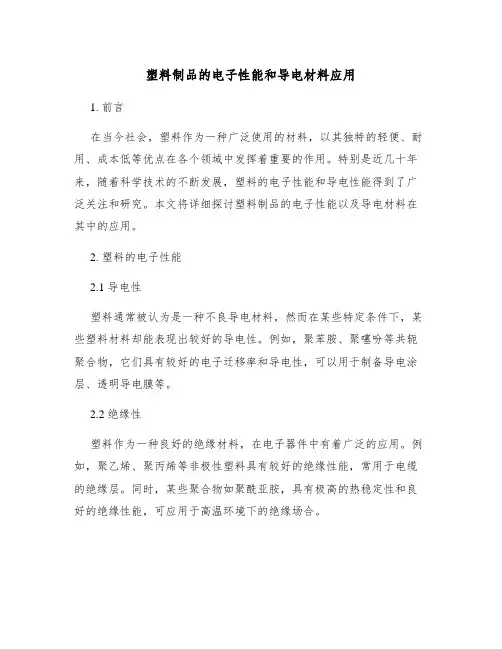 塑料制品的电子性能和导电材料应用

1. 前言

在当今社会，塑料作为一种广泛使用的材料，以其独特的轻便、耐用、成本低等优点在各个领域中发挥着重要的作用。特别是近几十年来，随着科学技术的不断发展，塑料的电子性能和导电性能得到了广泛关注和研究。本文将详细探讨塑料制品的电子性能以及导电材料在其中的应用。

2. 塑料的电子性能

2.1 导电性

塑料通常被认为是一种不良导电材料，然而在某些特定条件下，某些塑料材料却能表现出较好的导电性。例如，聚苯胺、聚噻吩等共轭聚合物，它们具有较好的电子迁移率和导电性，可以用于制备导电涂层、透明导电膜等。

2.2 绝缘性

塑料作为一种良好的绝缘材料，在电子器件中有着广泛的应用。例如，聚乙烯、聚丙烯等非极性塑料具有较好的绝缘性能，常用于电缆的绝缘层。同时，某些聚合物如聚酰亚胺，具有极高的热稳定性和良好的绝缘性能，可应用于高温环境下的绝缘场合。